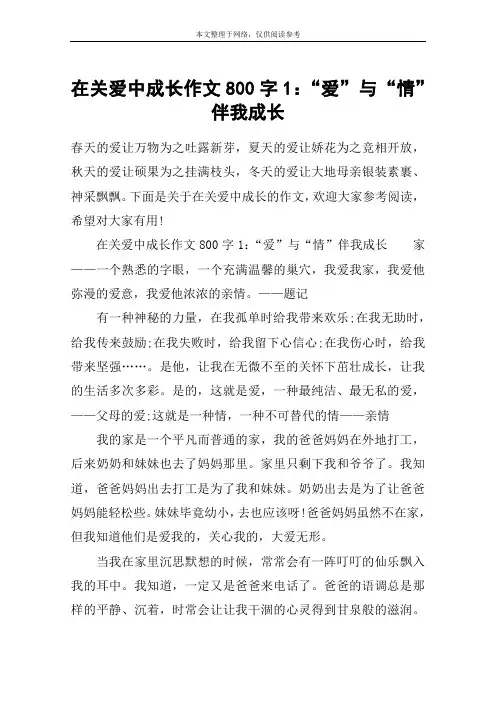 本文整理于网络，仅供阅读参考

在关爱中成长作文 800 字 1：“爱”与“情”伴我成长

春天的爱让万物为之吐露新芽，夏天的爱让娇花为之竞相开放，秋天的爱让硕果为之挂满枝头，冬天的爱让大地母亲银装素裹、神采飘飘。下面是关于在关爱中成长的作文，欢迎大家参考阅读，希望对大家有用!

在关爱中成长作文 800 字 1：“爱”与“情”伴我成长　　家——一个熟悉的字眼，一个充满温馨的巢穴，我爱我家，我爱他弥漫的爱意，我爱他浓浓的亲情。——题记

有一种神秘的力量，在我孤单时给我带来欢乐;在我无助时，给我传来鼓励;在我失败时，给我留下心信心;在我伤心时，给我带来坚强……。是他，让我在无微不至的关怀下茁壮成长，让我的生活多次多彩。是的，这就是爱，一种最纯洁、最无私的爱，——父母的爱;这就是一种情，一种不可替代的情——亲情

我的家是一个平凡而普通的家，我的爸爸妈妈在外地打工，后来奶奶和妹妹也去了妈妈那里。家里只剩下我和爷爷了。我知道，爸爸妈妈出去打工是为了我和妹妹。奶奶出去是为了让爸爸妈妈能轻松些。妹妹毕竟幼小，去也应该呀!爸爸妈妈虽然不在家，但我知道他们是爱我的，关心我的，大爱无形。

当我在家里沉思默想的时候，常常会有一阵叮叮的仙乐飘入我的耳中。我知道，一定又是爸爸来电话了。爸爸的语调总是那样的平静、沉着，时常会让让我干涸的心灵得到甘泉般的滋润。